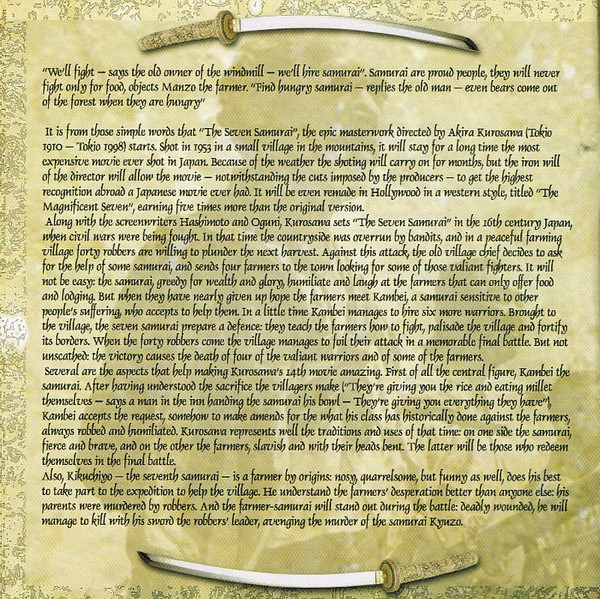 "We'll fight – says the old owner of the windmill – we'll hire samurai". Samurai are proud people, they will never fight only for food, objects Manzo the farmer. "Find hungry samurai – replies the old man – even bears come out of the forest when they are hungry"

It is from those simple words that "The Seven Samurai", the epic masterwork directed by Akira Kurosawa (Tokio 1910 – Tokio 1998) starts. Shot in 1953 in a small village in the mountains, it will stay for a long time the most expensive movie ever shot in Japan. Because of the weather the shoting will carry on for months, but the iron will of the director will allow the movie – notwithstanding the cuts imposed by the producers – to get the highest recognition abroad a Japanese movie ever had. It will be even remade in Hollywood in a western style, titled "The Magnificent Seven", earning five times more than the original version.
Along with the screenwriters Hashimoto and Oguni, Kurosawa sets "The Seven Samurai" in the 16th century Japan, when civil wars were being fought. In that time the countryside was overrun by bandits, and in a peaceful farming village forty robbers are willing to plunder the next harvest. Against this attack, the old village chief decides to ask for the help of some samurai, and sends four farmers to the town looking for some of those valiant fighters. It will not be easy: the samurai, greedy for wealth and glory, humiliate and laugh at the farmers that can only offer food and lodging. But when they have nearly given up hope the farmers meet Kambei, a samurai sensitive to other people's suffering, who accepts to help them. In a little time Kambei manages to hire six more warriors. Brought to the village, the seven samurai prepare a defence: they teach the farmers how to fight, palisade the village and fortify its borders. When the forty robbers come the village manages to foil their attack in a memorable final battle. But not unscathed: the victory causes the death of four of the valiant warriors and of some of the farmers.
Several are the aspects that help making Kurosawa's 14th movie amazing. First of all the central figure, Kambei the samurai. After having understood the sacrifice the villagers make ("They're giving you the rice and eating millet themselves – says a man in the inn handing the samurai his bowl – They're giving you everything they have"), Kambei accepts the request, somehow to make amends for the what his class has historically done against the farmers, always robbed and humiliated. Kurosawa represents well the traditions and uses of that time: on one side the samurai, fierce and brave, and on the other the farmers, slavish and with their heads bent. The latter will be those who redeem themselves in the final battle.
Also, Kikuchiyo – the seventh samurai – is a farmer by origins: nosy, quarrelsome, but funny as well, does his best to take part to the expedition to help the village. He understand the farmers' desperation better than anyone else: his parents were murdered by robbers. And the farmer-samurai will stand out during the battle: deadly wounded, he will manage to kill with his sword the robbers' leader, avenging the murder of the samurai Kyuzo.